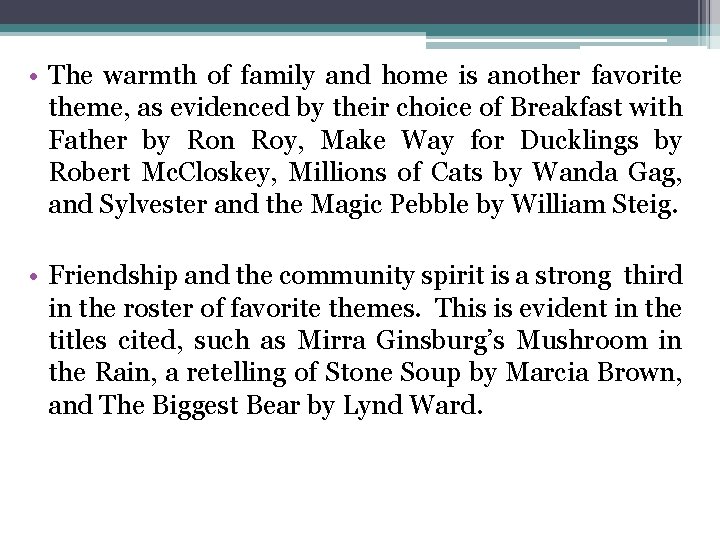 • The warmth of family and home is another favorite theme, as evidenced by their choice of Breakfast with Father by Ron Roy, Make Way for Ducklings by Robert McCloskey, Millions of Cats by Wanda Gag, and Sylvester and the Magic Pebble by William Steig.

• Friendship and the community spirit is a strong third in the roster of favorite themes. This is evident in the titles cited, such as Mirra Ginsburg's Mushroom in the Rain, a retelling of Stone Soup by Marcia Brown, and The Biggest Bear by Lynd Ward.